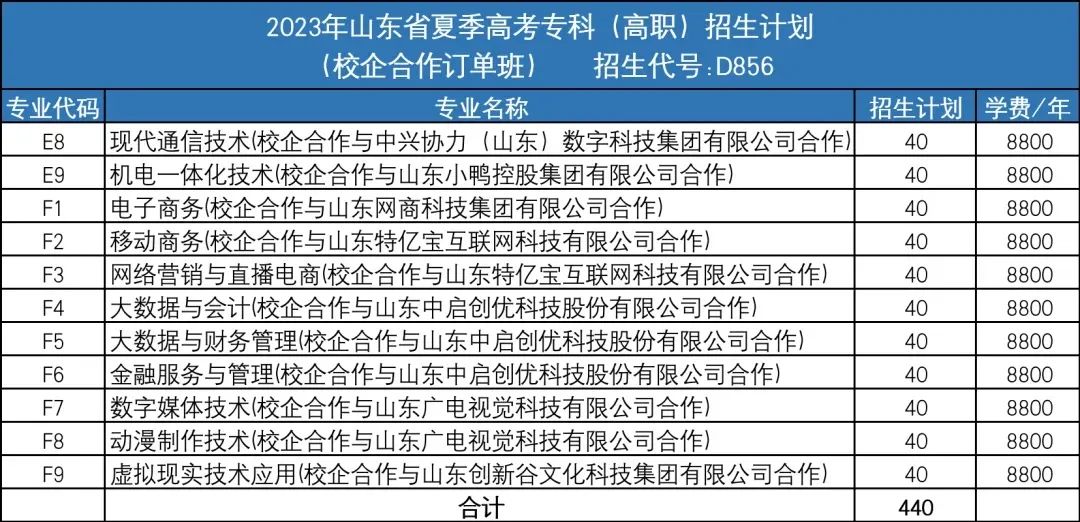 2023年山东省夏季高考专科（高职）招生计划
（校企合作订单班）　招生代号：D856

| 专业代码 | 专业名称 | 招生计划 | 学费/年 |
|---|---|---|---|
| E8 | 现代通信技术(校企合作与中兴协力（山东）数字科技集团有限公司合作) | 40 | 8800 |
| E9 | 机电一体化技术(校企合作与山东小鸭控股集团有限公司合作) | 40 | 8800 |
| F1 | 电子商务(校企合作与山东网商科技集团有限公司合作) | 40 | 8800 |
| F2 | 移动商务(校企合作与山东特亿宝互联网科技有限公司合作) | 40 | 8800 |
| F3 | 网络营销与直播电商(校企合作与山东特亿宝互联网科技有限公司合作) | 40 | 8800 |
| F4 | 大数据与会计(校企合作与山东中启创优科技股份有限公司合作) | 40 | 8800 |
| F5 | 大数据与财务管理(校企合作与山东中启创优科技股份有限公司合作) | 40 | 8800 |
| F6 | 金融服务与管理(校企合作与山东中启创优科技股份有限公司合作) | 40 | 8800 |
| F7 | 数字媒体技术(校企合作与山东广电视觉科技有限公司合作) | 40 | 8800 |
| F8 | 动漫制作技术(校企合作与山东广电视觉科技有限公司合作) | 40 | 8800 |
| F9 | 虚拟现实技术应用(校企合作与山东创新谷文化科技集团有限公司合作) | 40 | 8800 |
| | 合计 | 440 | |